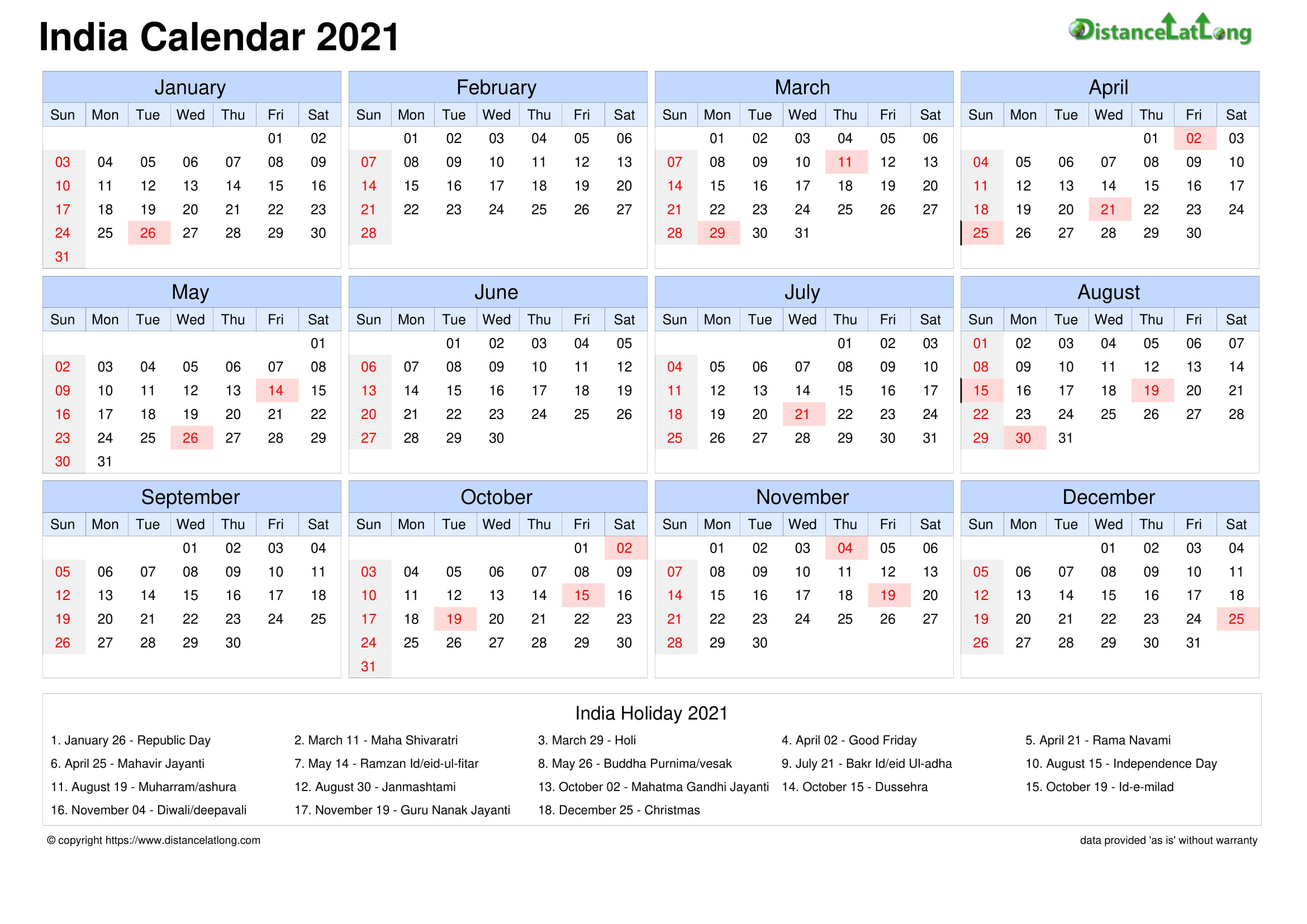 India Calendar 2021

DistanceLatLong

January

| Sun | Mon | Tue | Wed | Thu | Fri | Sat |
|---|---|---|---|---|---|---|
| | | | | | 01 | 02 |
| 03 | 04 | 05 | 06 | 07 | 08 | 09 |
| 10 | 11 | 12 | 13 | 14 | 15 | 16 |
| 17 | 18 | 19 | 20 | 21 | 22 | 23 |
| 24 | 25 | 26 | 27 | 28 | 29 | 30 |
| 31 | | | | | | |

February

| Sun | Mon | Tue | Wed | Thu | Fri | Sat |
|---|---|---|---|---|---|---|
| | 01 | 02 | 03 | 04 | 05 | 06 |
| 07 | 08 | 09 | 10 | 11 | 12 | 13 |
| 14 | 15 | 16 | 17 | 18 | 19 | 20 |
| 21 | 22 | 23 | 24 | 25 | 26 | 27 |
| 28 | | | | | | |

March

| Sun | Mon | Tue | Wed | Thu | Fri | Sat |
|---|---|---|---|---|---|---|
| | 01 | 02 | 03 | 04 | 05 | 06 |
| 07 | 08 | 09 | 10 | 11 | 12 | 13 |
| 14 | 15 | 16 | 17 | 18 | 19 | 20 |
| 21 | 22 | 23 | 24 | 25 | 26 | 27 |
| 28 | 29 | 30 | 31 | | | |

April

| Sun | Mon | Tue | Wed | Thu | Fri | Sat |
|---|---|---|---|---|---|---|
| | | | | 01 | 02 | 03 |
| 04 | 05 | 06 | 07 | 08 | 09 | 10 |
| 11 | 12 | 13 | 14 | 15 | 16 | 17 |
| 18 | 19 | 20 | 21 | 22 | 23 | 24 |
| 25 | 26 | 27 | 28 | 29 | 30 | |

May

| Sun | Mon | Tue | Wed | Thu | Fri | Sat |
|---|---|---|---|---|---|---|
| | | | | | | 01 |
| 02 | 03 | 04 | 05 | 06 | 07 | 08 |
| 09 | 10 | 11 | 12 | 13 | 14 | 15 |
| 16 | 17 | 18 | 19 | 20 | 21 | 22 |
| 23 | 24 | 25 | 26 | 27 | 28 | 29 |
| 30 | 31 | | | | | |

June

| Sun | Mon | Tue | Wed | Thu | Fri | Sat |
|---|---|---|---|---|---|---|
| | | 01 | 02 | 03 | 04 | 05 |
| 06 | 07 | 08 | 09 | 10 | 11 | 12 |
| 13 | 14 | 15 | 16 | 17 | 18 | 19 |
| 20 | 21 | 22 | 23 | 24 | 25 | 26 |
| 27 | 28 | 29 | 30 | | | |

July

| Sun | Mon | Tue | Wed | Thu | Fri | Sat |
|---|---|---|---|---|---|---|
| | | | | 01 | 02 | 03 |
| 04 | 05 | 06 | 07 | 08 | 09 | 10 |
| 11 | 12 | 13 | 14 | 15 | 16 | 17 |
| 18 | 19 | 20 | 21 | 22 | 23 | 24 |
| 25 | 26 | 27 | 28 | 29 | 30 | 31 |

August

| Sun | Mon | Tue | Wed | Thu | Fri | Sat |
|---|---|---|---|---|---|---|
| 01 | 02 | 03 | 04 | 05 | 06 | 07 |
| 08 | 09 | 10 | 11 | 12 | 13 | 14 |
| 15 | 16 | 17 | 18 | 19 | 20 | 21 |
| 22 | 23 | 24 | 25 | 26 | 27 | 28 |
| 29 | 30 | 31 | | | | |

September

| Sun | Mon | Tue | Wed | Thu | Fri | Sat |
|---|---|---|---|---|---|---|
| | | | 01 | 02 | 03 | 04 |
| 05 | 06 | 07 | 08 | 09 | 10 | 11 |
| 12 | 13 | 14 | 15 | 16 | 17 | 18 |
| 19 | 20 | 21 | 22 | 23 | 24 | 25 |
| 26 | 27 | 28 | 29 | 30 | | |

October

| Sun | Mon | Tue | Wed | Thu | Fri | Sat |
|---|---|---|---|---|---|---|
| | | | | | 01 | 02 |
| 03 | 04 | 05 | 06 | 07 | 08 | 09 |
| 10 | 11 | 12 | 13 | 14 | 15 | 16 |
| 17 | 18 | 19 | 20 | 21 | 22 | 23 |
| 24 | 25 | 26 | 27 | 28 | 29 | 30 |
| 31 | | | | | | |

November

| Sun | Mon | Tue | Wed | Thu | Fri | Sat |
|---|---|---|---|---|---|---|
| | 01 | 02 | 03 | 04 | 05 | 06 |
| 07 | 08 | 09 | 10 | 11 | 12 | 13 |
| 14 | 15 | 16 | 17 | 18 | 19 | 20 |
| 21 | 22 | 23 | 24 | 25 | 26 | 27 |
| 28 | 29 | 30 | | | | |

December

| Sun | Mon | Tue | Wed | Thu | Fri | Sat |
|---|---|---|---|---|---|---|
| | | | 01 | 02 | 03 | 04 |
| 05 | 06 | 07 | 08 | 09 | 10 | 11 |
| 12 | 13 | 14 | 15 | 16 | 17 | 18 |
| 19 | 20 | 21 | 22 | 23 | 24 | 25 |
| 26 | 27 | 28 | 29 | 30 | 31 | |

India Holiday 2021

1. January 26 - Republic Day
2. March 11 - Maha Shivaratri
3. March 29 - Holi
4. April 02 - Good Friday
5. April 21 - Rama Navami
6. April 25 - Mahavir Jayanti
7. May 14 - Ramzan Id/eid-ul-fitar
8. May 26 - Buddha Purnima/vesak
9. July 21 - Bakr Id/eid Ul-adha
10. August 15 - Independence Day
11. August 19 - Muharram/ashura
12. August 30 - Janmashtami
13. October 02 - Mahatma Gandhi Jayanti
14. October 15 - Dussehra
15. October 19 - Id-e-milad
16. November 04 - Diwali/deepavali
17. November 19 - Guru Nanak Jayanti
18. December 25 - Christmas

© copyright https://www.distancelatlong.com

data provided 'as is' without warranty